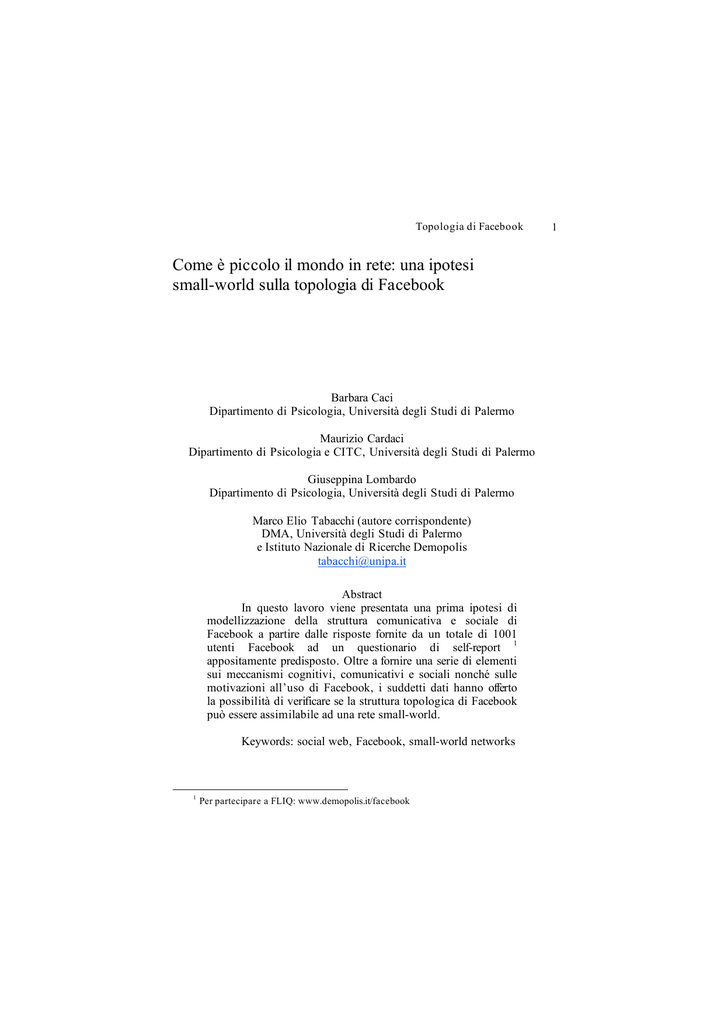 Topologia di Facebook 1

Come è piccolo il mondo in rete: una ipotesi small-world sulla topologia di Facebook

Barbara Caci
Dipartimento di Psicologia, Università degli Studi di Palermo

Maurizio Cardaci
Dipartimento di Psicologia e CITC, Università degli Studi di Palermo

Giuseppina Lombardo
Dipartimento di Psicologia, Università degli Studi di Palermo

Marco Elio Tabacchi (autore corrispondente)
DMA, Università degli Studi di Palermo
e Istituto Nazionale di Ricerche Demopolis
tabacchi@unipa.it

Abstract

In questo lavoro viene presentata una prima ipotesi di modellizzazione della struttura comunicativa e sociale di Facebook a partire dalle risposte fornite da un totale di 1001 utenti Facebook ad un questionario di self-report $^1$ appositamente predisposto. Oltre a fornire una serie di elementi sui meccanismi cognitivi, comunicativi e sociali nonché sulle motivazioni all'uso di Facebook, i suddetti dati hanno offerto la possibilità di verificare se la struttura topologica di Facebook può essere assimilabile ad una rete small-world.

Keywords: social web, Facebook, small-world networks

$^1$ Per partecipare a FLIQ: www.demopolis.it/facebook